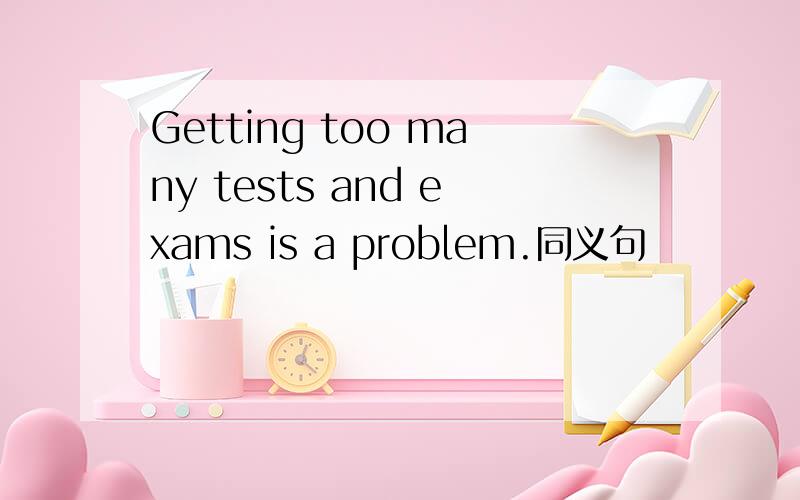 Getting too many tests and exams is a problem.同义句